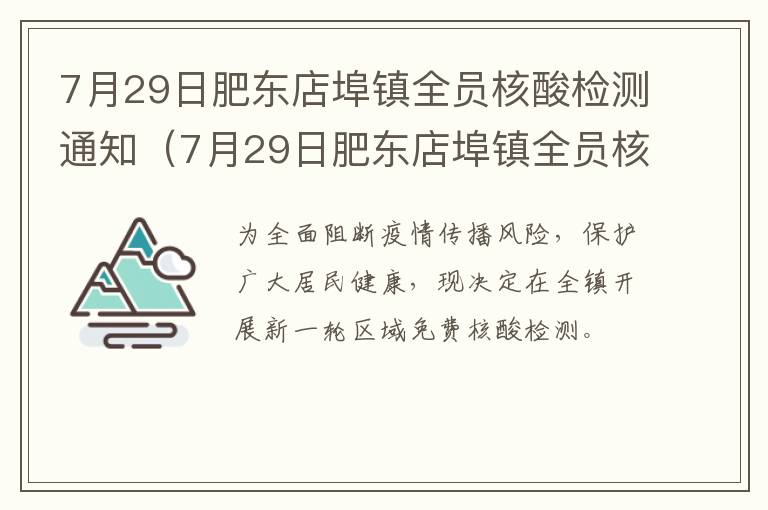 7月29日肥东店埠镇全员核酸检测通知（7月29日肥东店埠镇全员核

为全面阻断疫情传播风险，保护广大居民健康，现决定在全镇开展新一轮区域免费核酸检测。